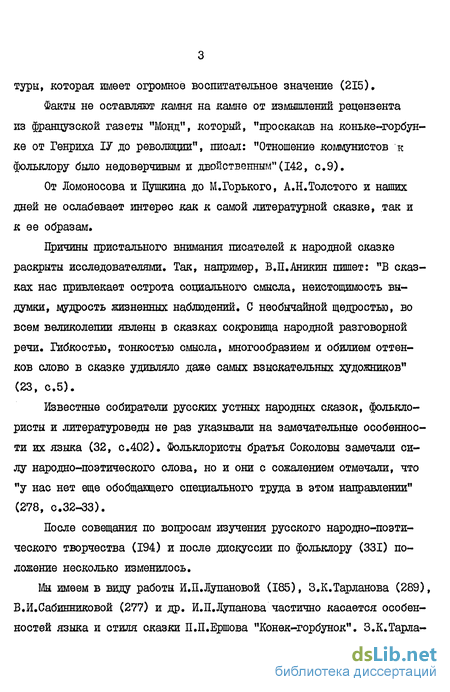 3

туры, которая имеет огромное воспитательное значение (215).

Факты не оставляют камня на камне от измышлений рецензента из французской газеты "Монд", который, "проскакав на коньке-горбунке от Генриха IУ до революции", писал: "Отношение коммунистов к фольклору было недоверчивым и двойственным"(I42, с.9).

От Ломоносова и Пушкина до М.Горького, А.Н.Толстого и наших дней не ослабевает интерес как к самой литературной сказке, так и к ее образам.

Причины пристального внимания писателей к народной сказке раскрыты исследователями. Так, например, В.П.Аникин пишет: "В сказках нас привлекает острота социального смысла, неистощимость выдумки, мудрость жизненных наблюдений. С необычайной щедростью, во всем великолепии явлены в сказках сокровища народной разговорной речи. Гибкостью, тонкостью смысла, многообразием и обилием оттенков слово в сказке удивляло даже самых взыскательных художников" (23, с.5).

Известные собиратели русских устных народных сказок, фольклористы и литературоведы не раз указывали на замечательные особенности их языка (32, с.402). Фольклористы братья Соколовы замечали силу народно-поэтического слова, но и они с сожалением отмечали, что "у нас нет еще обобщающего специального труда в этом направлении" (278, с.32-33).

После совещания по вопросам изучения русского народно-поэтического творчества (I94) и после дискуссии по фольклору (33I) положение несколько изменилось.

Мы имеем в виду работы И.П.Лупановой (I85), З.К.Тарланова (289), В.И.Сабинниковой (277) и др. И.П.Лупанова частично касается особенностей языка и стиля сказки П.П.Ершова "Конек-горбунок". З.К.Тарла-

dsLib.net
библиотека диссертаций